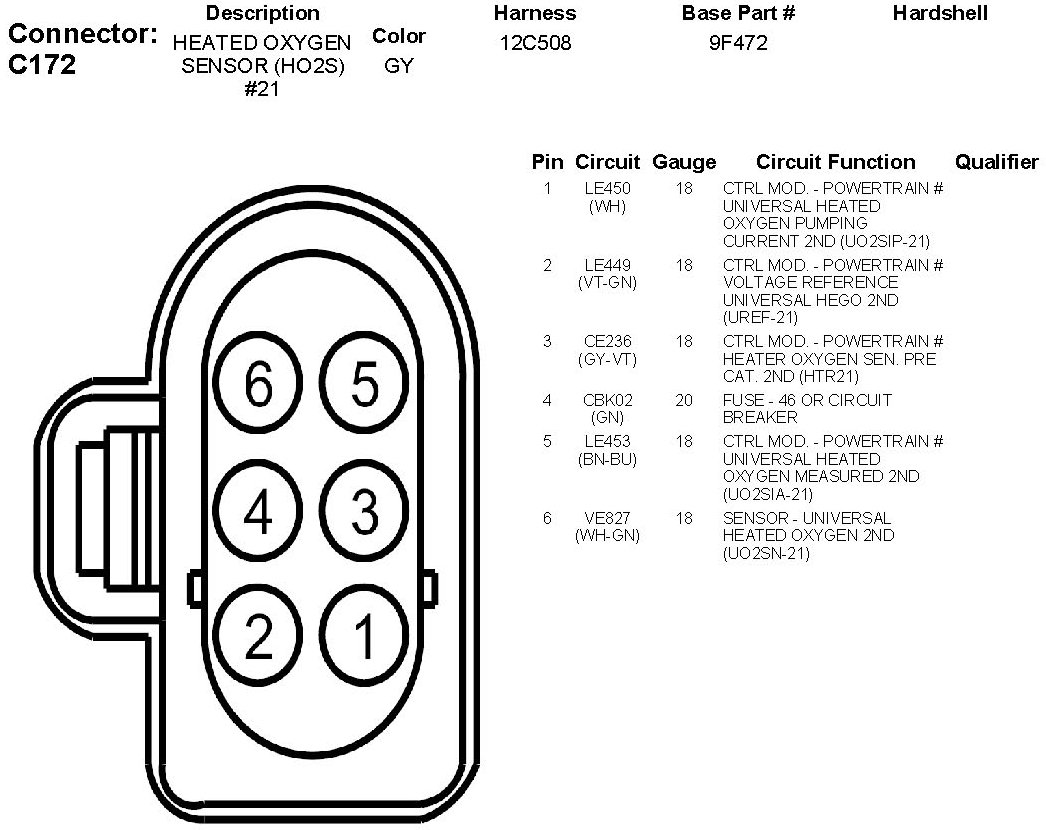 Connector: C172

| Description | Color | Harness | Base Part # | Hardshell |
|---|---|---|---|---|
| HEATED OXYGEN SENSOR (HO2S) #21 | GY | 12C508 | 9F472 | |

6 5 4 3 2 1

| Pin | Circuit | Gauge | Circuit Function | Qualifier |
|---|---|---|---|---|
| 1 | LE450 (WH) | 18 | CTRL MOD. - POWERTRAIN # UNIVERSAL HEATED OXYGEN PUMPING CURRENT 2ND (UO2SIP-21) | |
| 2 | LE449 (VT-GN) | 18 | CTRL MOD. - POWERTRAIN # VOLTAGE REFERENCE UNIVERSAL HEGO 2ND (UREF-21) | |
| 3 | CE236 (GY-VT) | 18 | CTRL MOD. - POWERTRAIN # HEATER OXYGEN SEN. PRE CAT. 2ND (HTR21) | |
| 4 | CBK02 (GN) | 20 | FUSE - 46 OR CIRCUIT BREAKER | |
| 5 | LE453 (BN-BU) | 18 | CTRL MOD. - POWERTRAIN # UNIVERSAL HEATED OXYGEN MEASURED 2ND (UO2SIA-21) | |
| 6 | VE827 (WH-GN) | 18 | SENSOR - UNIVERSAL HEATED OXYGEN 2ND (UO2SN-21) | |